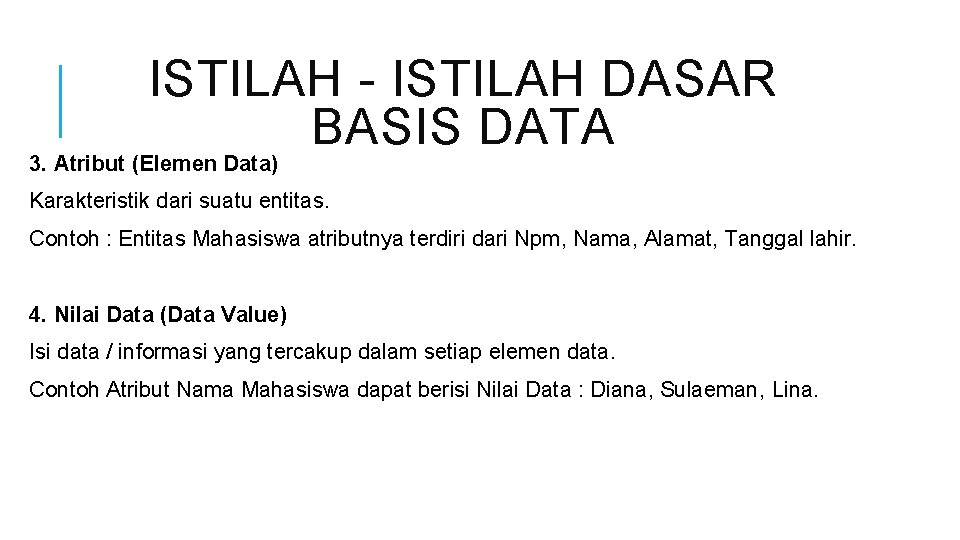 ISTILAH - ISTILAH DASAR BASIS DATA

3. Atribut (Elemen Data)

Karakteristik dari suatu entitas.

Contoh : Entitas Mahasiswa atributnya terdiri dari Npm, Nama, Alamat, Tanggal lahir.

4. Nilai Data (Data Value)

Isi data / informasi yang tercakup dalam setiap elemen data.

Contoh Atribut Nama Mahasiswa dapat berisi Nilai Data : Diana, Sulaeman, Lina.